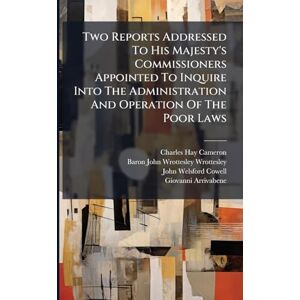 Two Reports Addressed To His Majesty's Commissioners Appointed To Inquire Into The Administration And Operation Of The Poor Laws

Charles Hay Cameron
Baron John Wrottesley Wrottesley
John Welsford Cowell
Giovanni Arrivabene